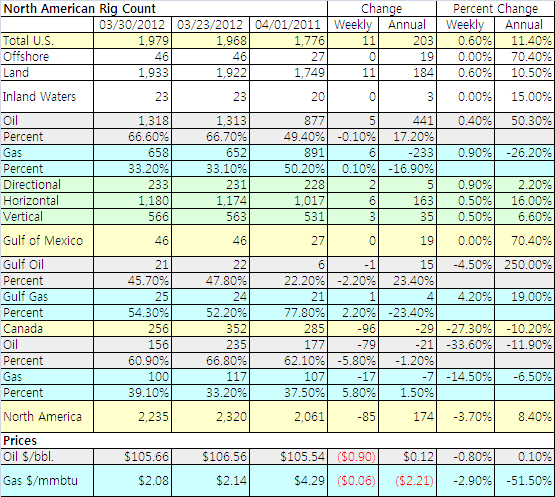 | North American Rig Count | | | | Change | | Percent Change | |
|---|---|---|---|---|---|---|---|
| | 03/30/2012 | 03/23/2012 | 04/01/2011 | Weekly | Annual | Weekly | Annual |
| Total U.S. | 1,979 | 1,968 | 1,776 | 11 | 203 | 0.60% | 11.40% |
| Offshore | 46 | 46 | 27 | 0 | 19 | 0.00% | 70.40% |
| Land | 1,933 | 1,922 | 1,749 | 11 | 184 | 0.60% | 10.50% |
| Inland Waters | 23 | 23 | 20 | 0 | 3 | 0.00% | 15.00% |
| Oil | 1,318 | 1,313 | 877 | 5 | 441 | 0.40% | 50.30% |
| Percent | 66.60% | 66.70% | 49.40% | -0.10% | 17.20% | | |
| Gas | 658 | 652 | 891 | 6 | -233 | 0.90% | -26.20% |
| Percent | 33.20% | 33.10% | 50.20% | 0.10% | -16.90% | | |
| Directional | 233 | 231 | 228 | 2 | 5 | 0.90% | 2.20% |
| Horizontal | 1,180 | 1,174 | 1,017 | 6 | 163 | 0.50% | 16.00% |
| Vertical | 566 | 563 | 531 | 3 | 35 | 0.50% | 6.60% |
| Gulf of Mexico | 46 | 46 | 27 | 0 | 19 | 0.00% | 70.40% |
| Gulf Oil | 21 | 22 | 6 | -1 | 15 | -4.50% | 250.00% |
| Percent | 45.70% | 47.80% | 22.20% | -2.20% | 23.40% | | |
| Gulf Gas | 25 | 24 | 21 | 1 | 4 | 4.20% | 19.00% |
| Percent | 54.30% | 52.20% | 77.80% | 2.20% | -23.40% | | |
| Canada | 256 | 352 | 285 | -96 | -29 | -27.30% | -10.20% |
| Oil | 156 | 235 | 177 | -79 | -21 | -33.60% | -11.90% |
| Percent | 60.90% | 66.80% | 62.10% | -5.80% | -1.20% | | |
| Gas | 100 | 117 | 107 | -17 | -7 | -14.50% | -6.50% |
| Percent | 39.10% | 33.20% | 37.50% | 5.80% | 1.50% | | |
| North America | 2,235 | 2,320 | 2,061 | -85 | 174 | -3.70% | 8.40% |
| Prices | | | | | | | |
| Oil $/bbl. | $105.66 | $106.56 | $105.54 | ($0.90) | $0.12 | -0.80% | 0.10% |
| Gas $/mmbtu | $2.08 | $2.14 | $4.29 | ($0.06) | ($2.21) | -2.90% | -51.50% |